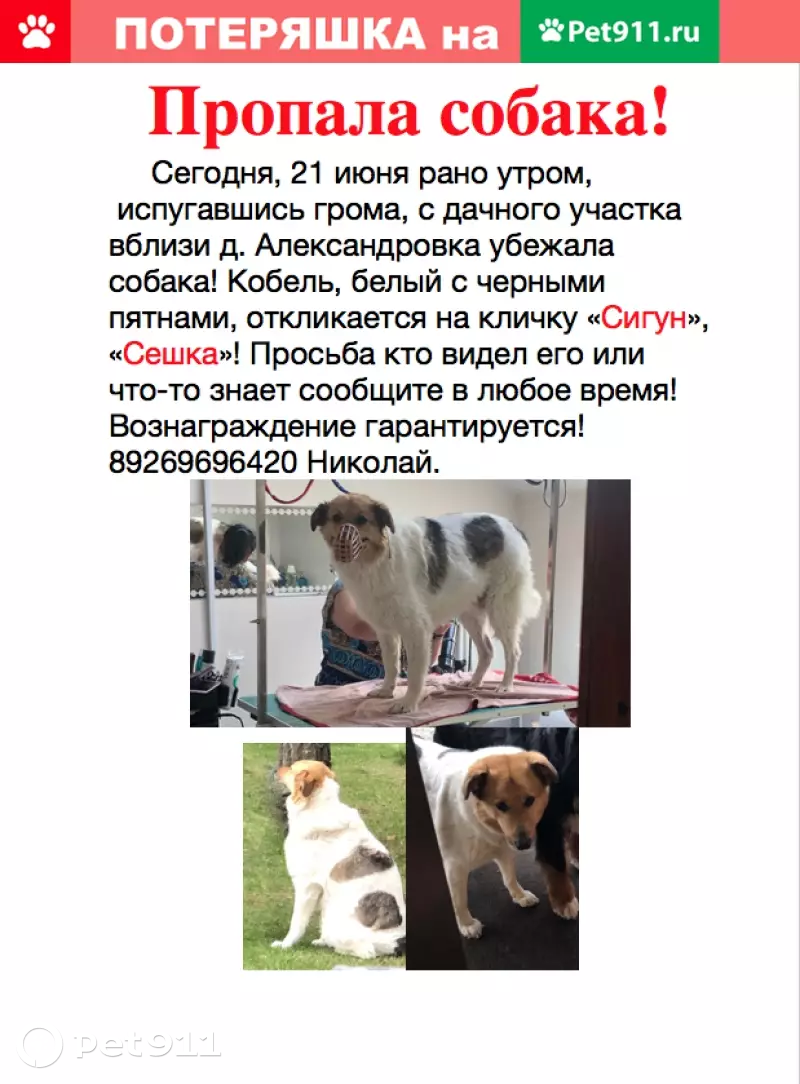 ПОТЕРЯШКА на Pet911.ru

Пропала собака!

Сегодня, 21 июня рано утром, испугавшись грома, с дачного участка вблизи д. Александровка убежала собака! Кобель, белый с черными пятнами, откликается на кличку «Сигун», «Сешка»! Просьба кто видел его или что-то знает сообщите в любое время! Вознаграждение гарантируется! 89269696420 Николай.

pet911